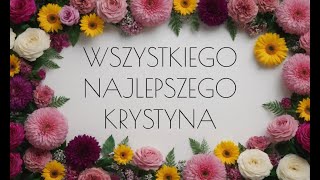 WSZYSTKIEGO NAJLEPSZEGO KRYSTYNA